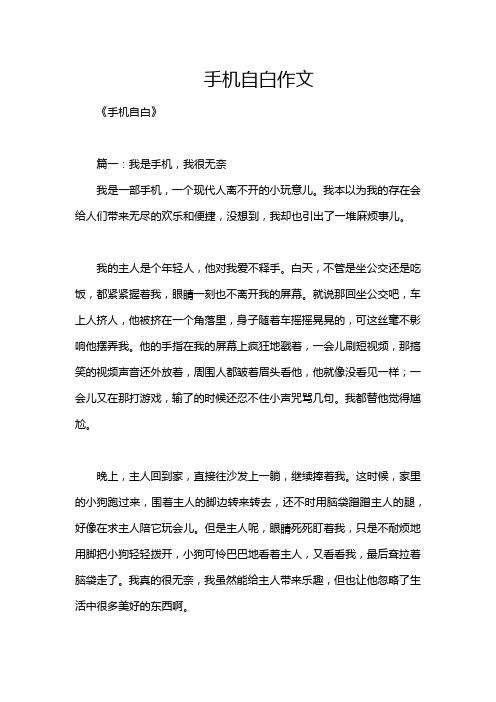 手机自白作文

《手机自白》

篇一：我是手机，我很无奈

我是一部手机，一个现代人离不开的小玩意儿。我本以为我的存在会给人们带来无尽的欢乐和便捷，没想到，我却也引出了一堆麻烦事儿。

我的主人是个年轻人，他对我爱不释手。白天，不管是坐公交还是吃饭，都紧紧握着我，眼睛一刻也不离开我的屏幕。就说那回坐公交吧，车上人挤人，他被挤在一个角落里，身子随着车摇摇晃晃的，可这丝毫不影响他摆弄我。他的手指在我的屏幕上疯狂地戳着，一会儿刷短视频，那搞笑的视频声音还外放着，周围人都皱着眉头看他，他就像没看见一样；一会儿又在那打游戏，输了的时候还忍不住小声咒骂几句。我都替他觉得尴尬。

晚上，主人回到家，直接往沙发上一躺，继续捧着我。这时候，家里的小狗跑过来，围着主人的脚边转来转去，还不时用脑袋蹭蹭主人的腿，好像在求主人陪它玩会儿。但是主人呢，眼睛死死盯着我，只是不耐烦地用脚把小狗轻轻拨开，小狗可怜巴巴地看着主人，又看看我，最后耷拉着脑袋走了。我真的很无奈，我虽然能给主人带来乐趣，但也让他忽略了生活中很多美好的东西啊。